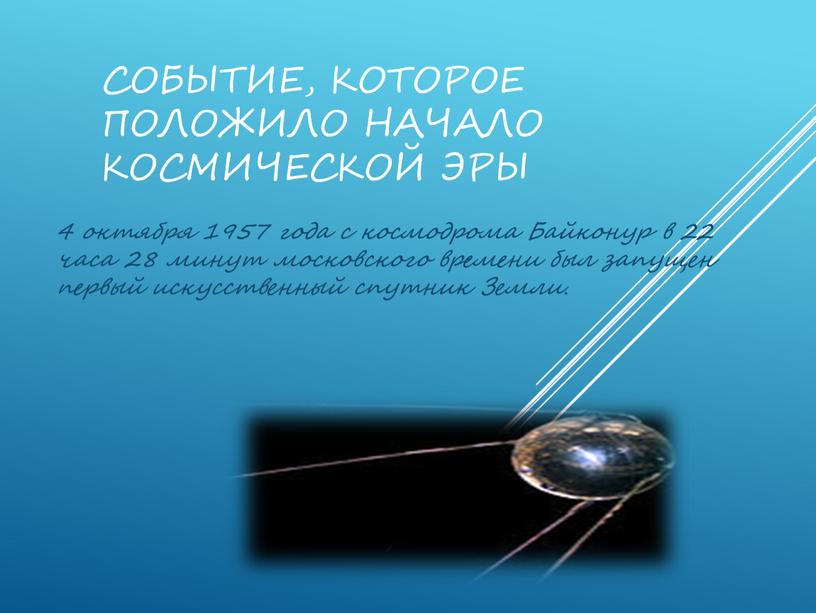 СОБЫТИЕ, КОТОРОЕ ПОЛОЖИЛО НАЧАЛО КОСМИЧЕСКОЙ ЭРЫ

4 октября 1957 года с космодрома Байконур в 22 часа 28 минут московского времени был запущен первый искусственный спутник Земли.